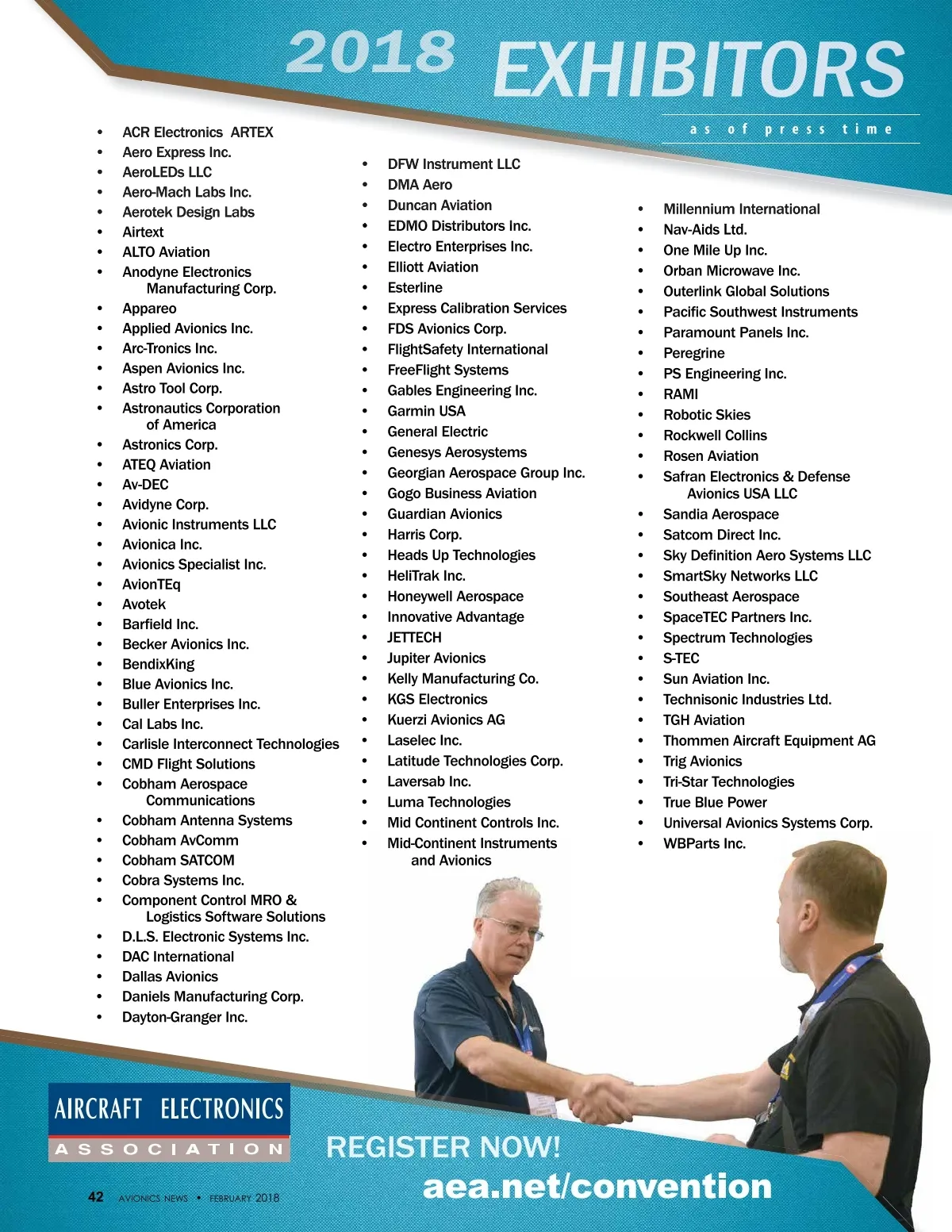 2018 EXHIBITORS

as of press time

• ACR Electronics ARTEX
• Aero Express Inc.
• AeroLEDs LLC
• Aero-Mach Labs Inc.
• Aerotek Design Labs
• Airtext
• ALTO Aviation
• Anodyne Electronics Manufacturing Corp.
• Appareo
• Applied Avionics Inc.
• Arc-Tronics Inc.
• Aspen Avionics Inc.
• Astro Tool Corp.
• Astronautics Corporation of America
• Astronics Corp.
• ATEQ Aviation
• Av-DEC
• Avidyne Corp.
• Avionic Instruments LLC
• Avionica Inc.
• Avionics Specialist Inc.
• AvionTEq
• Avotek
• Barfield Inc.
• Becker Avionics Inc.
• BendixKing
• Blue Avionics Inc.
• Buller Enterprises Inc.
• Cal Labs Inc.
• Carlisle Interconnect Technologies
• CMD Flight Solutions
• Cobham Aerospace Communications
• Cobham Antenna Systems
• Cobham AvComm
• Cobham SATCOM
• Cobra Systems Inc.
• Component Control MRO & Logistics Software Solutions
• D.L.S. Electronic Systems Inc.
• DAC International
• Dallas Avionics
• Daniels Manufacturing Corp.
• Dayton-Granger Inc.

• DFW Instrument LLC
• DMA Aero
• Duncan Aviation
• EDMO Distributors Inc.
• Electro Enterprises Inc.
• Elliott Aviation
• Esterline
• Express Calibration Services
• FDS Avionics Corp.
• FlightSafety International
• FreeFlight Systems
• Gables Engineering Inc.
• Garmin USA
• General Electric
• Genesys Aerosystems
• Georgian Aerospace Group Inc.
• Gogo Business Aviation
• Guardian Avionics
• Harris Corp.
• Heads Up Technologies
• HeliTrak Inc.
• Honeywell Aerospace
• Innovative Advantage
• JETTECH
• Jupiter Avionics
• Kelly Manufacturing Co.
• KGS Electronics
• Kuerzi Avionics AG
• Laselec Inc.
• Latitude Technologies Corp.
• Laversab Inc.
• Luma Technologies
• Mid Continent Controls Inc.
• Mid-Continent Instruments and Avionics

• Millennium International
• Nav-Aids Ltd.
• One Mile Up Inc.
• Orban Microwave Inc.
• Outerlink Global Solutions
• Pacific Southwest Instruments
• Paramount Panels Inc.
• Peregrine
• PS Engineering Inc.
• RAMI
• Robotic Skies
• Rockwell Collins
• Rosen Aviation
• Safran Electronics & Defense Avionics USA LLC
• Sandia Aerospace
• Satcom Direct Inc.
• Sky Definition Aero Systems LLC
• SmartSky Networks LLC
• Southeast Aerospace
• SpaceTEC Partners Inc.
• Spectrum Technologies
• S-TEC
• Sun Aviation Inc.
• Technisonic Industries Ltd.
• TGH Aviation
• Thommen Aircraft Equipment AG
• Trig Avionics
• Tri-Star Technologies
• True Blue Power
• Universal Avionics Systems Corp.
• WBParts Inc.

AIRCRAFT ELECTRONICS
ASSOCIATION

REGISTER NOW!
aea.net/convention

42 AVIONICS NEWS • FEBRUARY 2018